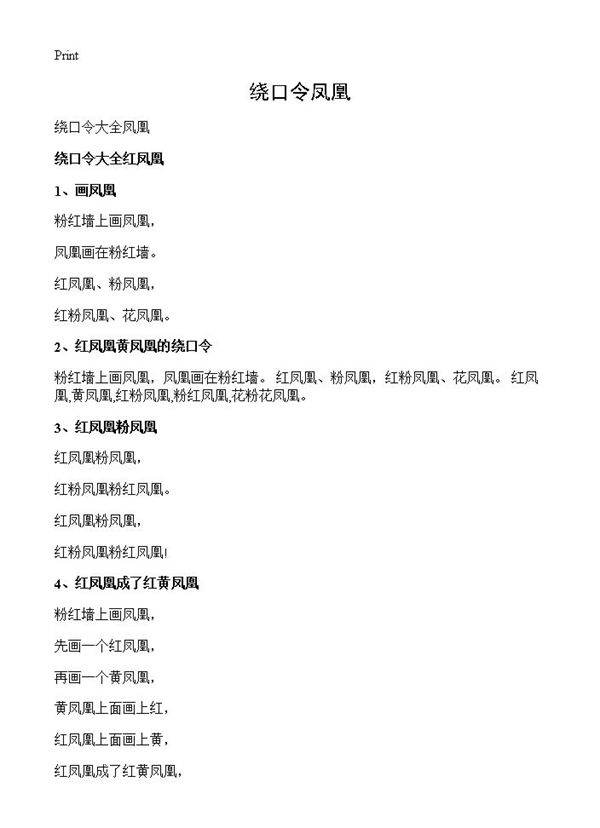 Print

绕口令凤凰

绕口令大全凤凰

绕口令大全红凤凰

1、画凤凰

粉红墙上画凤凰,

凤凰画在粉红墙。

红凤凰、粉凤凰,

红粉凤凰、花凤凰。

2、红凤凰黄凤凰的绕口令

粉红墙上画凤凰，凤凰画在粉红墙。红凤凰、粉凤凰，红粉凤凰、花凤凰。红凤凰,黄凤凰,红粉凤凰,粉红凤凰,花粉花凤凰。

3、红凤凰粉凤凰

红凤凰粉凤凰,

红粉凤凰粉红凤凰。

红凤凰粉凤凰,

红粉凤凰粉红凤凰!

4、红凤凰成了红黄凤凰

粉红墙上画凤凰,

先画一个红凤凰,

再画一个黄凤凰,

黄凤凰上面画上红,

红凤凰上面画上黄,

红凤凰成了红黄凤凰,